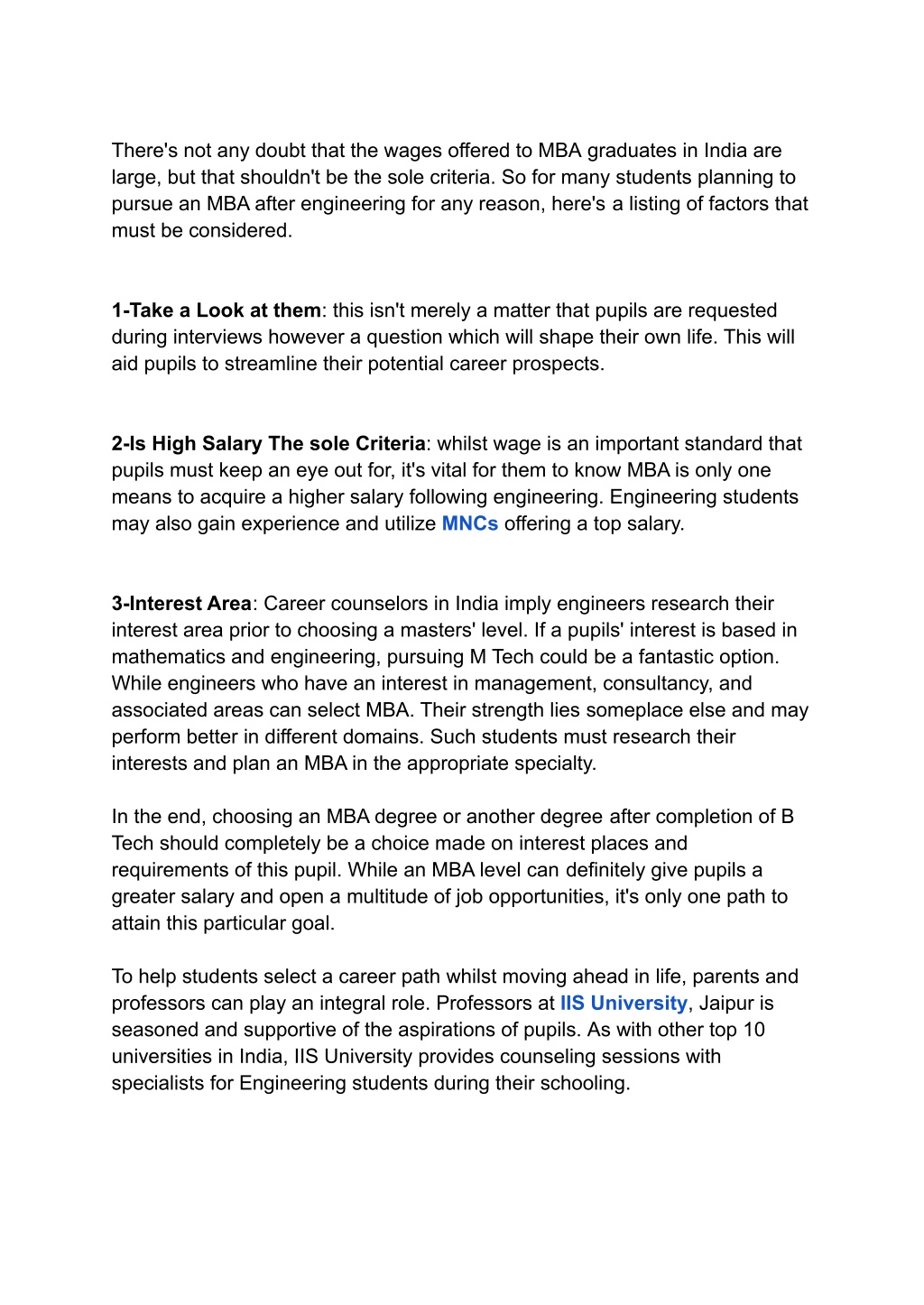 There's not any doubt that the wages offered to MBA graduates in India are large, but that shouldn't be the sole criteria. So for many students planning to pursue an MBA after engineering for any reason, here's a listing of factors that must be considered.

1-Take a Look at them: this isn't merely a matter that pupils are requested during interviews however a question which will shape their own life. This will aid pupils to streamline their potential career prospects.

2-Is High Salary The sole Criteria: whilst wage is an important standard that pupils must keep an eye out for, it's vital for them to know MBA is only one means to acquire a higher salary following engineering. Engineering students may also gain experience and utilize MNCs offering a top salary.

3-Interest Area: Career counselors in India imply engineers research their interest area prior to choosing a masters' level. If a pupils' interest is based in mathematics and engineering, pursuing M Tech could be a fantastic option. While engineers who have an interest in management, consultancy, and associated areas can select MBA. Their strength lies someplace else and may perform better in different domains. Such students must research their interests and plan an MBA in the appropriate specialty.

In the end, choosing an MBA degree or another degree after completion of B Tech should completely be a choice made on interest places and requirements of this pupil. While an MBA level can definitely give pupils a greater salary and open a multitude of job opportunities, it's only one path to attain this particular goal.

To help students select a career path whilst moving ahead in life, parents and professors can play an integral role. Professors at IIS University, Jaipur is seasoned and supportive of the aspirations of pupils. As with other top 10 universities in India, IIS University provides counseling sessions with specialists for Engineering students during their schooling.